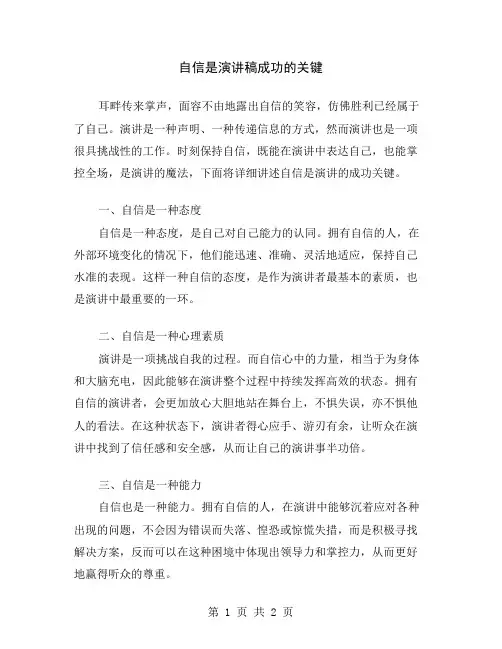 自信是演讲稿成功的关键

耳畔传来掌声，面容不由地露出自信的笑容，仿佛胜利已经属于了自己。演讲是一种声明、一种传递信息的方式，然而演讲也是一项很具挑战性的工作。时刻保持自信，既能在演讲中表达自己，也能掌控全场，是演讲的魔法，下面将详细讲述自信是演讲的成功关键。

一、自信是一种态度

自信是一种态度，是自己对自己能力的认同。拥有自信的人，在外部环境变化的情况下，他们能迅速、准确、灵活地适应，保持自己水准的表现。这样一种自信的态度，是作为演讲者最基本的素质，也是演讲中最重要的一环。

二、自信是一种心理素质

演讲是一项挑战自我的过程。而自信心中的力量，相当于为身体和大脑充电，因此能够在演讲整个过程中持续发挥高效的状态。拥有自信的演讲者，会更加放心大胆地站在舞台上，不惧失误，亦不惧他人的看法。在这种状态下，演讲者得心应手、游刃有余，让听众在演讲中找到了信任感和安全感，从而让自己的演讲事半功倍。

三、自信是一种能力

自信也是一种能力。拥有自信的人，在演讲中能够沉着应对各种出现的问题，不会因为错误而失落、惶恐或惊慌失措，而是积极寻找解决方案，反而可以在这种困境中体现出领导力和掌控力，从而更好地赢得听众的尊重。

第 1 页 共 2 页